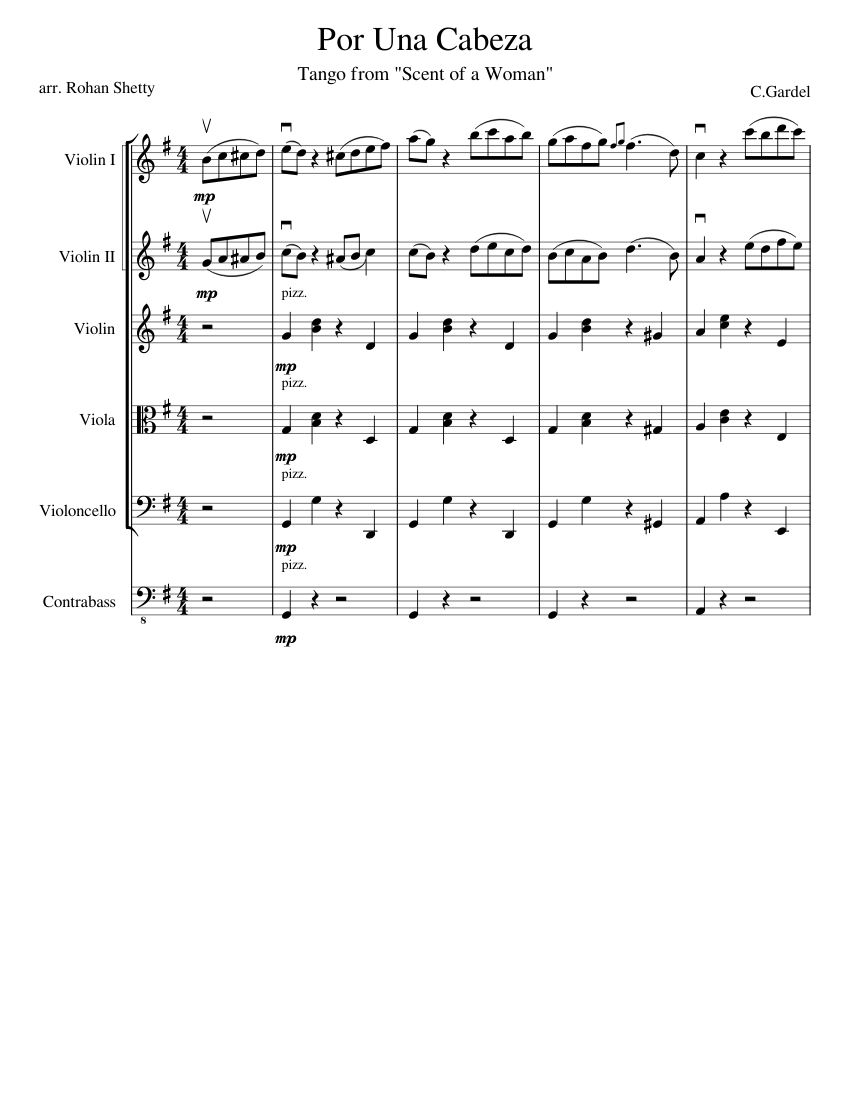 Por Una Cabeza

Tango from "Scent of a Woman"

arr. Rohan Shetty

C.Gardel

Violin I

mp

Violin II

mp

pizz.

Violin

mp

pizz.

Viola

mp

pizz.

Violoncello

mp

pizz.

Contrabass

8

mp